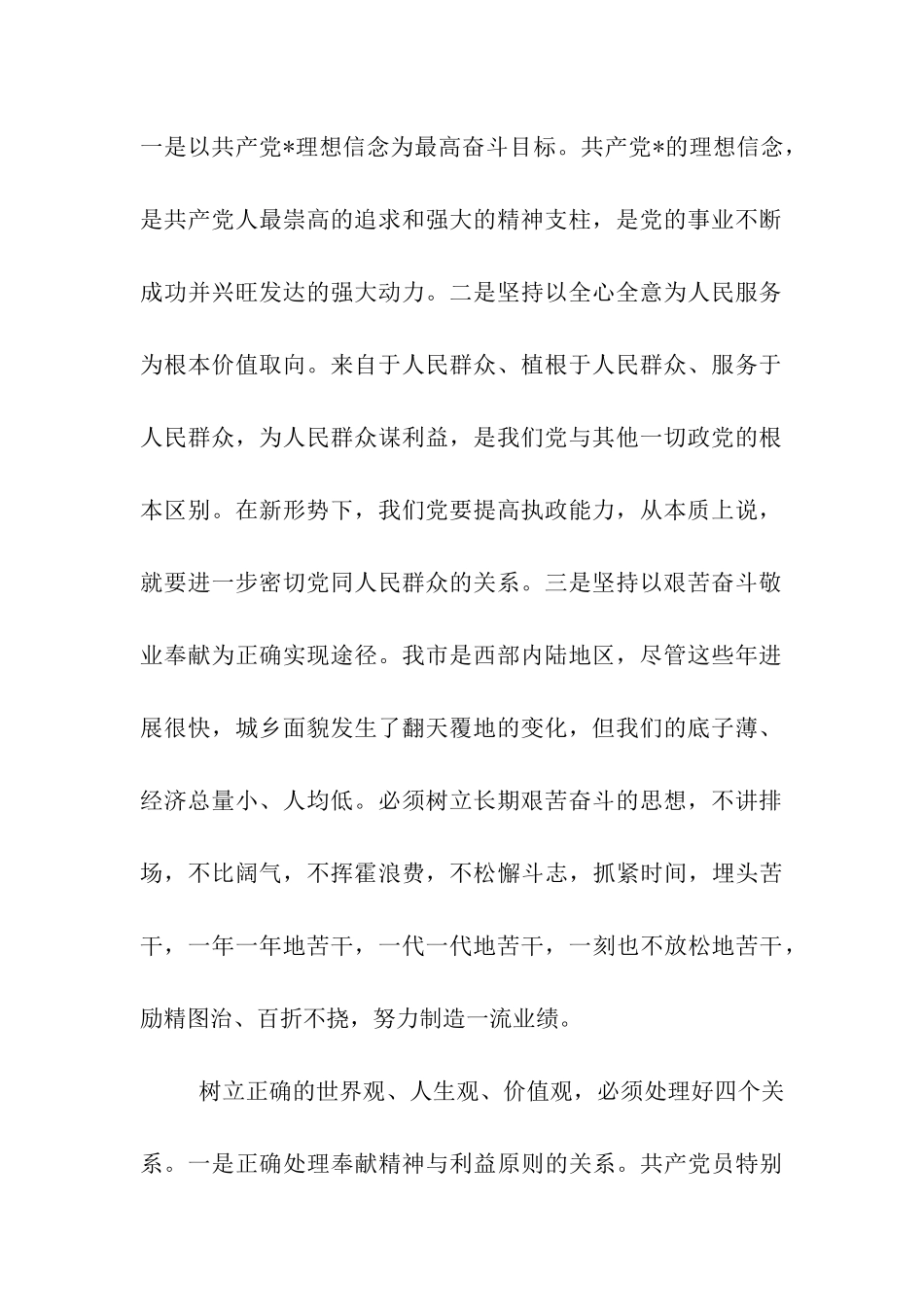 一是以共产党*理想信念为最高奋斗目标。共产党*的理想信念，是共产党人最崇高的追求和强大的精神支柱，是党的事业不断成功并兴旺发达的强大动力。二是坚持以全心全意为人民服务为根本价值取向。来自于人民群众、植根于人民群众、服务于人民群众，为人民群众谋利益，是我们党与其他一切政党的根本区别。在新形势下，我们党要提高执政能力，从本质上说，就要进一步密切党同人民群众的关系。三是坚持以艰苦奋斗敬业奉献为正确实现途径。我市是西部内陆地区，尽管这些年进展很快，城乡面貌发生了翻天覆地的变化，但我们的底子薄、经济总量小、人均低。必须树立长期艰苦奋斗的思想，不讲排场，不比阔气，不挥霍浪费，不松懈斗志，抓紧时间，埋头苦干，一年一年地苦干，一代一代地苦干，一刻也不放松地苦干，励精图治、百折不挠，努力制造一流业绩。

树立正确的世界观、人生观、价值观，必须处理好四个关系。一是正确处理奉献精神与利益原则的关系。共产党员特别